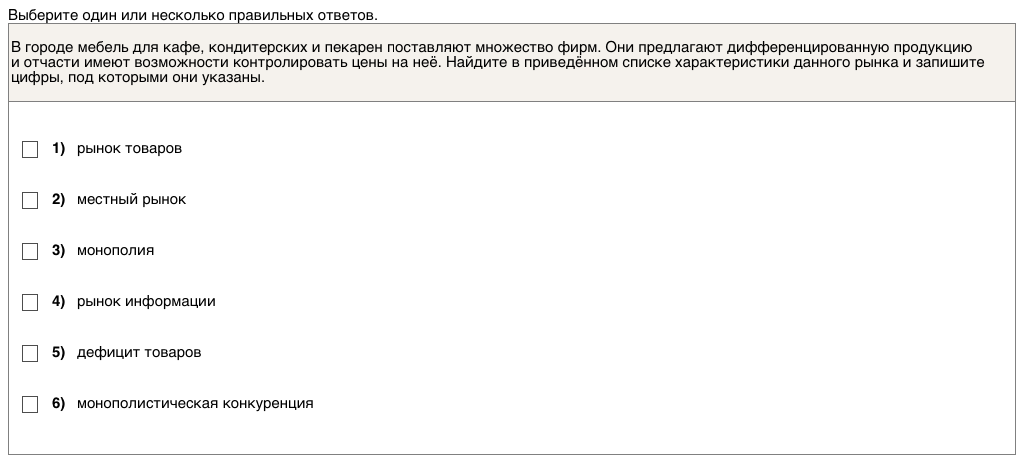 Выберите один или несколько правильных ответов.

В городе мебель для кафе, кондитерских и пекарен поставляют множество фирм. Они предлагают дифференцированную продукцию и отчасти имеют возможности контролировать цены на неё. Найдите в приведённом списке характеристики данного рынка и запишите цифры, под которыми они указаны.

1) рынок товаров

2) местный рынок

3) монополия

4) рынок информации

5) дефицит товаров

6) монополистическая конкуренция